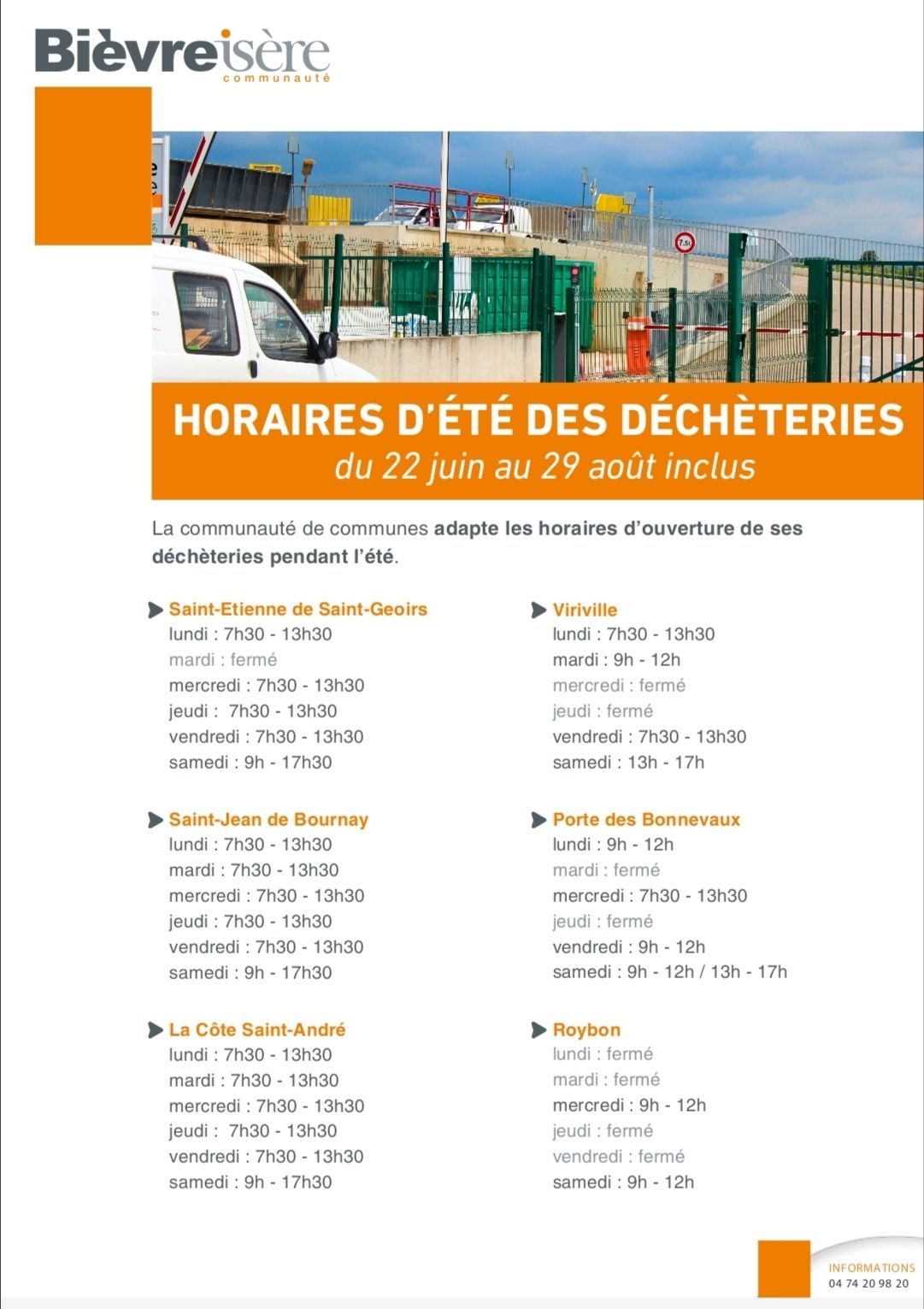 Bièvre isère
communauté

HORAIRES D'ÉTÉ DES DÉCHÈTERIES
du 22 juin au 29 août inclus

La communauté de communes adapte les horaires d'ouverture de ses déchèteries pendant l'été.

Saint-Etienne de Saint-Geoirs
lundi : 7h30 - 13h30
mardi : fermé
mercredi : 7h30 - 13h30
jeudi : 7h30 - 13h30
vendredi : 7h30 - 13h30
samedi : 9h - 17h30

Saint-Jean de Bournay
lundi : 7h30 - 13h30
mardi : 7h30 - 13h30
mercredi : 7h30 - 13h30
jeudi : 7h30 - 13h30
vendredi : 7h30 - 13h30
samedi : 9h - 17h30

La Côte Saint-André
lundi : 7h30 - 13h30
mardi : 7h30 - 13h30
mercredi : 7h30 - 13h30
jeudi : 7h30 - 13h30
vendredi : 7h30 - 13h30
samedi : 9h - 17h30

Viriville
lundi : 7h30 - 13h30
mardi : 9h - 12h
mercredi : fermé
jeudi : fermé
vendredi : 7h30 - 13h30
samedi : 13h - 17h

Porte des Bonnevaux
lundi : 9h - 12h
mardi : fermé
mercredi : 7h30 - 13h30
jeudi : fermé
vendredi : 9h - 12h
samedi : 9h - 12h / 13h - 17h

Roybon
lundi : fermé
mardi : fermé
mercredi : 9h - 12h
jeudi : fermé
vendredi : fermé
samedi : 9h - 12h

INFORMATIONS
04 74 20 98 20